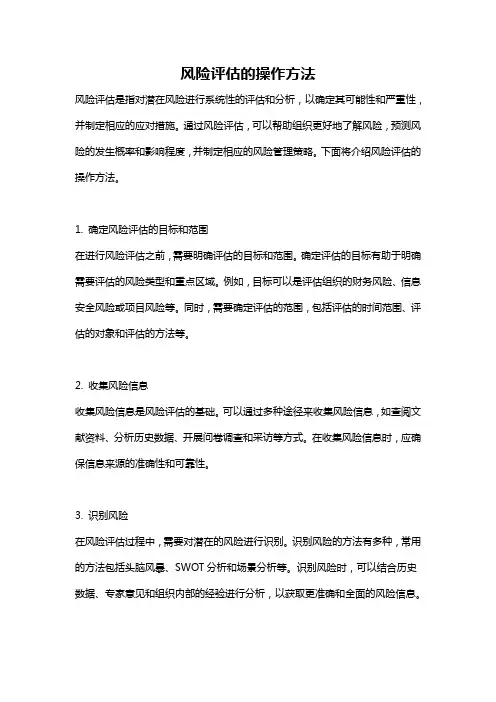 风险评估的操作方法

风险评估是指对潜在风险进行系统性的评估和分析，以确定其可能性和严重性，并制定相应的应对措施。通过风险评估，可以帮助组织更好地了解风险，预测风险的发生概率和影响程度，并制定相应的风险管理策略。下面将介绍风险评估的操作方法。

1. 确定风险评估的目标和范围

在进行风险评估之前，需要明确评估的目标和范围。确定评估的目标有助于明确需要评估的风险类型和重点区域。例如，目标可以是评估组织的财务风险、信息安全风险或项目风险等。同时，需要确定评估的范围，包括评估的时间范围、评估的对象和评估的方法等。

2. 收集风险信息

收集风险信息是风险评估的基础。可以通过多种途径来收集风险信息，如查阅文献资料、分析历史数据、开展问卷调查和采访等方式。在收集风险信息时，应确保信息来源的准确性和可靠性。

3. 识别风险

在风险评估过程中，需要对潜在的风险进行识别。识别风险的方法有多种，常用的方法包括头脑风暴、SWOT 分析和场景分析等。识别风险时，可以结合历史数据、专家意见和组织内部的经验进行分析，以获取更准确和全面的风险信息。